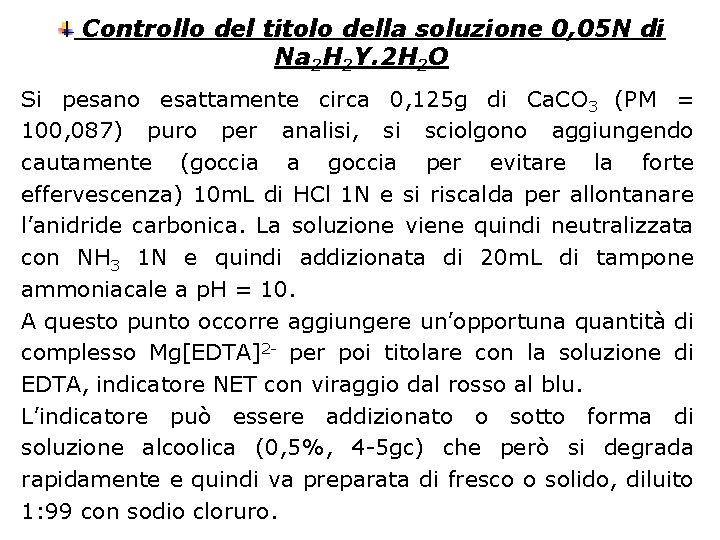 Controllo del titolo della soluzione 0,05N di $Na_2H_2Y.2H_2O$

Si pesano esattamente circa 0,125g di $CaCO_3$ (PM = 100,087) puro per analisi, si sciolgono aggiungendo cautamente (goccia a goccia per evitare la forte effervescenza) 10mL di HCl 1N e si riscalda per allontanare l'anidride carbonica. La soluzione viene quindi neutralizzata con $NH_3$ 1N e quindi addizionata di 20mL di tampone ammoniacale a pH = 10.

A questo punto occorre aggiungere un'opportuna quantità di complesso $Mg[EDTA]^{2-}$ per poi titolare con la soluzione di EDTA, indicatore NET con viraggio dal rosso al blu.

L'indicatore può essere addizionato o sotto forma di soluzione alcoolica (0,5%, 4-5gc) che però si degrada rapidamente e quindi va preparata di fresco o solido, diluito 1:99 con sodio cloruro.